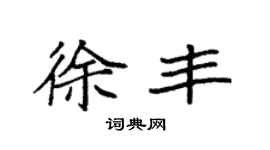 徐丰

词典网